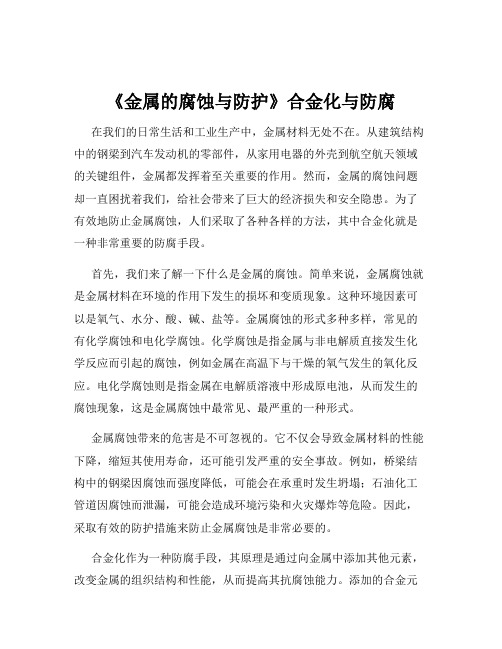 《金属的腐蚀与防护》合金化与防腐

在我们的日常生活和工业生产中，金属材料无处不在。从建筑结构中的钢梁到汽车发动机的零部件，从家用电器的外壳到航空航天领域的关键组件，金属都发挥着至关重要的作用。然而，金属的腐蚀问题却一直困扰着我们，给社会带来了巨大的经济损失和安全隐患。为了有效地防止金属腐蚀，人们采取了各种各样的方法，其中合金化就是一种非常重要的防腐手段。

首先，我们来了解一下什么是金属的腐蚀。简单来说，金属腐蚀就是金属材料在环境的作用下发生的损坏和变质现象。这种环境因素可以是氧气、水分、酸、碱、盐等。金属腐蚀的形式多种多样，常见的有化学腐蚀和电化学腐蚀。化学腐蚀是指金属与非电解质直接发生化学反应而引起的腐蚀，例如金属在高温下与干燥的氧气发生的氧化反应。电化学腐蚀则是指金属在电解质溶液中形成原电池，从而发生的腐蚀现象，这是金属腐蚀中最常见、最严重的一种形式。

金属腐蚀带来的危害是不可忽视的。它不仅会导致金属材料的性能下降，缩短其使用寿命，还可能引发严重的安全事故。例如，桥梁结构中的钢梁因腐蚀而强度降低，可能会在承重时发生坍塌；石油化工管道因腐蚀而泄漏，可能会造成环境污染和火灾爆炸等危险。因此，采取有效的防护措施来防止金属腐蚀是非常必要的。

合金化作为一种防腐手段，其原理是通过向金属中添加其他元素，改变金属的组织结构和性能，从而提高其抗腐蚀能力。添加的合金元